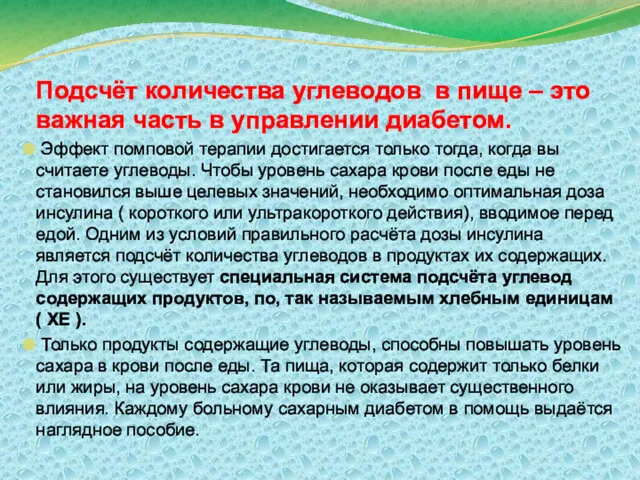 Подсчёт количества углеводов в пище – это важная часть в управлении диабетом.

Эффект помповой терапии достигается только тогда, когда вы считаете углеводы. Чтобы уровень сахара крови после еды не становился выше целевых значений, необходимо оптимальная доза инсулина ( короткого или ультракороткого действия), вводимое перед едой. Одним из условий правильного расчёта дозы инсулина является подсчёт количества углеводов в продуктах их содержащих. Для этого существует специальная система подсчёта углевод содержащих продуктов, по, так называемым хлебным единицам ( ХЕ ).

Только продукты содержащие углеводы, способны повышать уровень сахара в крови после еды. Та пища, которая содержит только белки или жиры, на уровень сахара крови не оказывает существенного влияния. Каждому больному сахарным диабетом в помощь выдаётся наглядное пособие.